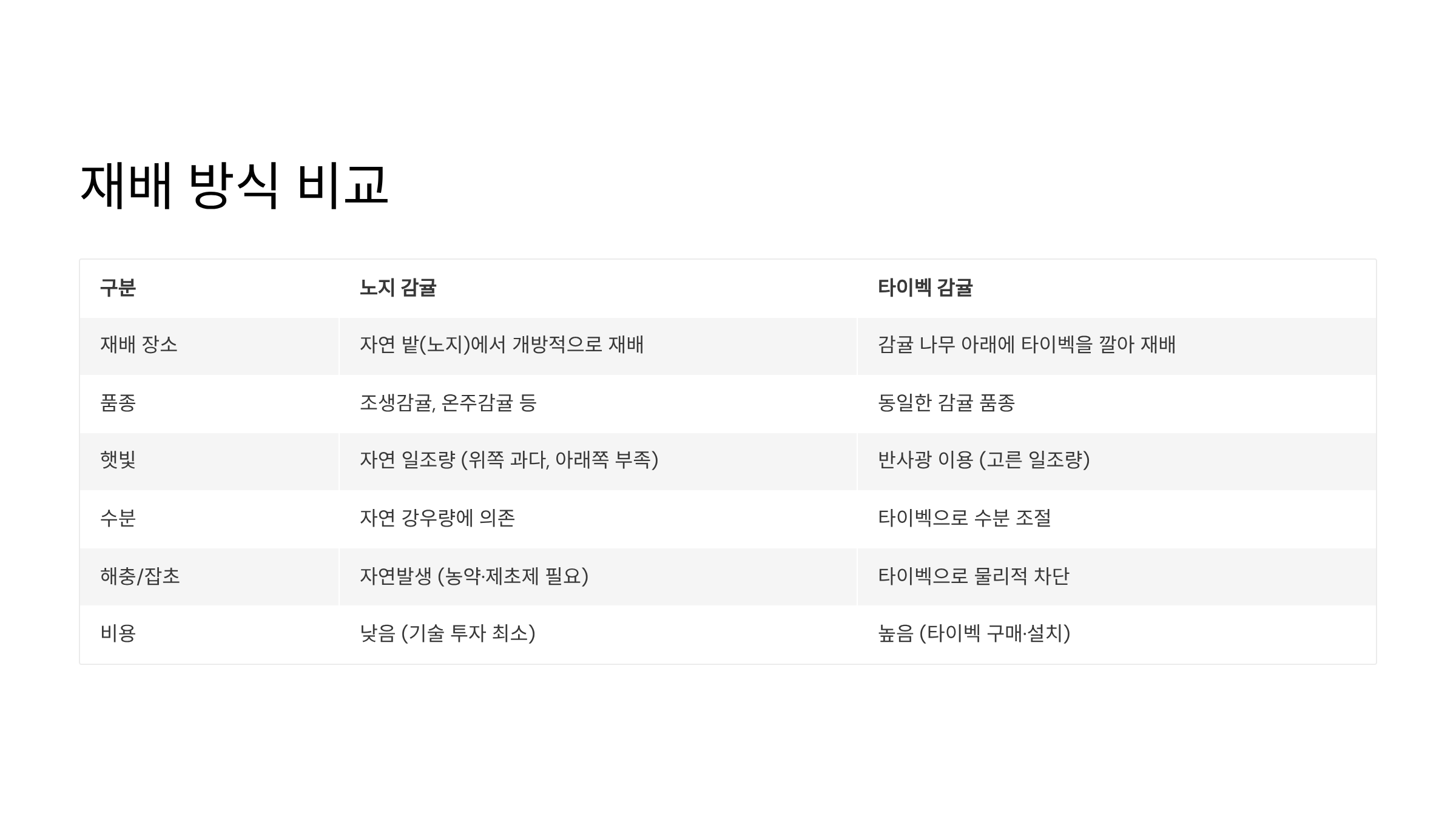 재배 방식 비교

| 구분 | 노지 감귤 | 타이벡 감귤 |
|---|---|---|
| 재배 장소 | 자연 밭(노지)에서 개방적으로 재배 | 감귤 나무 아래에 타이벡을 깔아 재배 |
| 품종 | 조생감귤, 온주감귤 등 | 동일한 감귤 품종 |
| 햇빛 | 자연 일조량 (위쪽 과다, 아래쪽 부족) | 반사광 이용 (고른 일조량) |
| 수분 | 자연 강우량에 의존 | 타이벡으로 수분 조절 |
| 해충/잡초 | 자연발생 (농약·제초제 필요) | 타이벡으로 물리적 차단 |
| 비용 | 낮음 (기술 투자 최소) | 높음 (타이벡 구매·설치) |